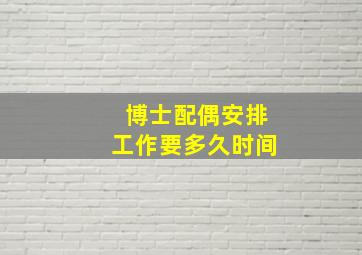 博士配偶安排
工作要多久时间